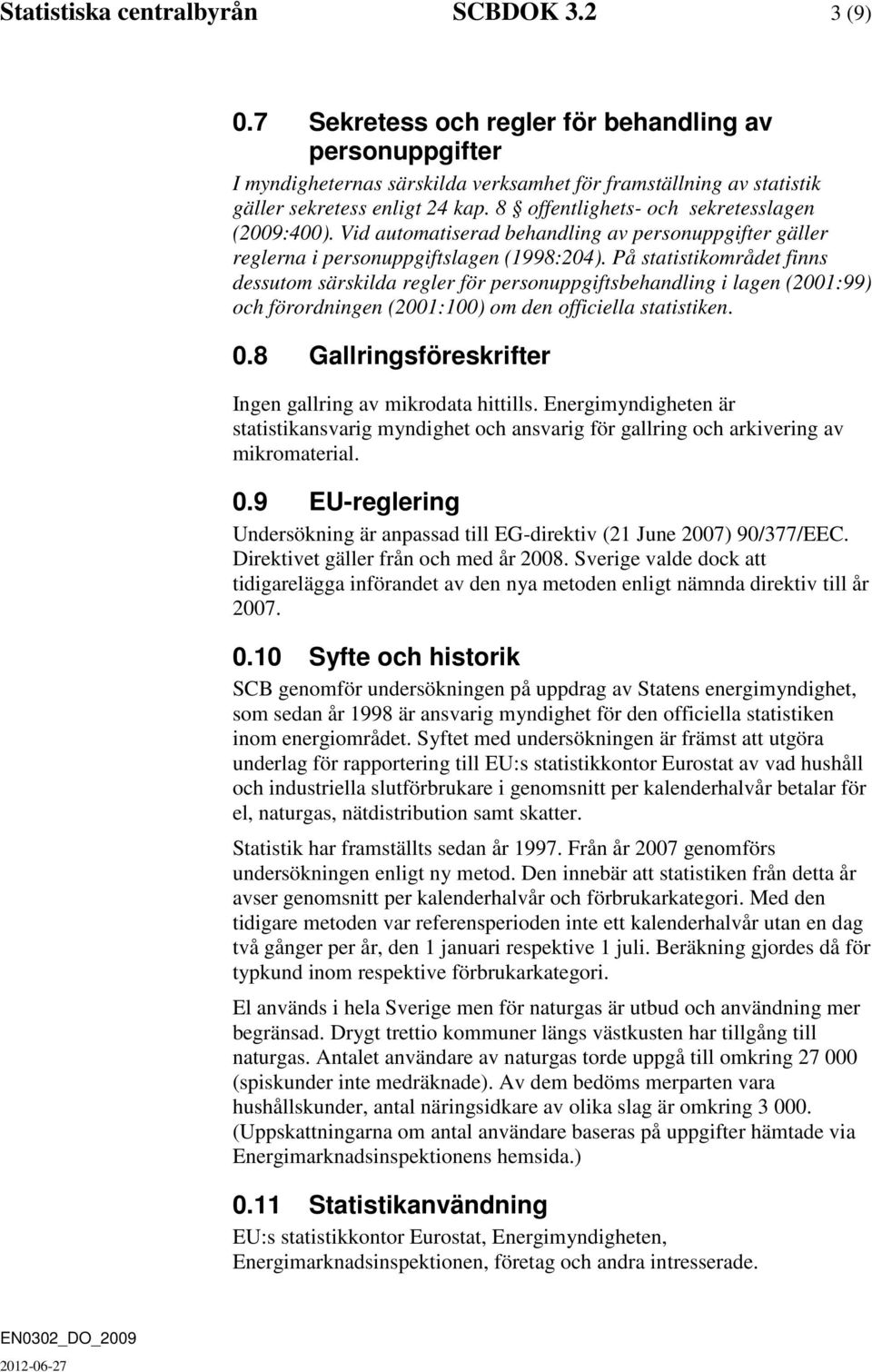 Statistiska centralbyrån SCBDOK 3.2 3 (9)

0.7 Sekretess och regler för behandling av personuppgifter

I myndigheternas särskilda verksamhet för framställning av statistik gäller sekretess enligt 24 kap. 8 § offentlighets- och sekretesslagen (2009:400). Vid automatiserad behandling av personuppgifter gäller reglerna i personuppgiftslagen (1998:204). På statistikområdet finns dessutom särskilda regler för personuppgiftsbehandling i lagen (2001:99) och förordningen (2001:100) om den officiella statistiken.

0.8 Gallringsföreskrifter

Ingen gallring av mikrodata hittills. Energimyndigheten är statistikansvarig myndighet och ansvarig för gallring och arkivering av mikromaterial.

0.9 EU-reglering

Undersökning är anpassad till EG-direktiv (21 June 2007) 90/377/EEC. Direktivet gäller från och med år 2008. Sverige valde dock att tidigarelägga införandet av den nya metoden enligt nämnda direktiv till år 2007.

0.10 Syfte och historik

SCB genomför undersökningen på uppdrag av Statens energimyndighet, som sedan år 1998 är ansvarig myndighet för den officiella statistiken inom energiområdet. Syftet med undersökningen är främst att utgöra underlag för rapportering till EU:s statistikkontor Eurostat av vad hushåll och industriella slutförbrukare i genomsnitt per kalenderhalvår betalar för el, naturgas, nätdistribution samt skatter.

Statistik har framställts sedan år 1997. Från år 2007 genomförs undersökningen enligt ny metod. Den innebär att statistiken från detta år avser genomsnitt per kalenderhalvår och förbrukarkategori. Med den tidigare metoden var referensperioden inte ett kalenderhalvår utan en dag två gånger per år, den 1 januari respektive 1 juli. Beräkning gjordes då för typkund inom respektive förbrukarkategori.

El används i hela Sverige men för naturgas är utbud och användning mer begränsad. Drygt trettio kommuner längs västkusten har tillgång till naturgas. Antalet användare av naturgas torde uppgå till omkring 27 000 (spiskunder inte medräknade). Av dem bedöms merparten vara hushållskunder, antal näringsidkare av olika slag är omkring 3 000. (Uppskattningarna om antal användare baseras på uppgifter hämtade via Energimarknadsinspektionens hemsida.)

0.11 Statistikanvändning

EU:s statistikkontor Eurostat, Energimyndigheten, Energimarknadsinspektionen, företag och andra intresserade.

EN0302_DO_2009
2012-06-27